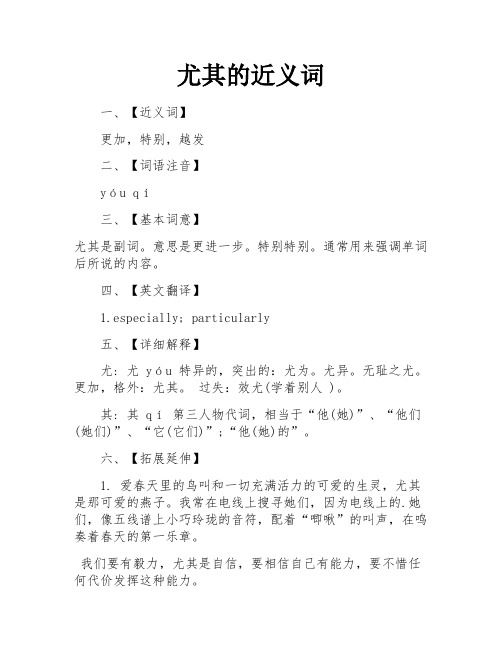 尤其的近义词

一、【近义词】

更加，特别，越发

二、【词语注音】

yóu qí

三、【基本词意】

尤其是副词。意思是更进一步。特别特别。通常用来强调单词后所说的内容。

四、【英文翻译】

1.especially; particularly

五、【详细解释】

尤：尤 yóu 特异的，突出的：尤为。尤异。无耻之尤。更加，格外：尤其。 过失：效尤(学着别人 )。

其：其 qí 第三人物代词，相当于“他(她)”、“他们(她们)”、“它(它们)”；“他(她)的”。

六、【拓展延伸】

1. 爱春天里的鸟叫和一切充满活力的可爱的生灵，尤其是那可爱的燕子。我常在电线上搜寻她们，因为电线上的.她们，像五线谱上小巧玲珑的音符，配着“唧啾”的叫声，在鸣奏着春天的第一乐章。

我们要有毅力，尤其是自信，要相信自己有能力，要不惜任何代价发挥这种能力。